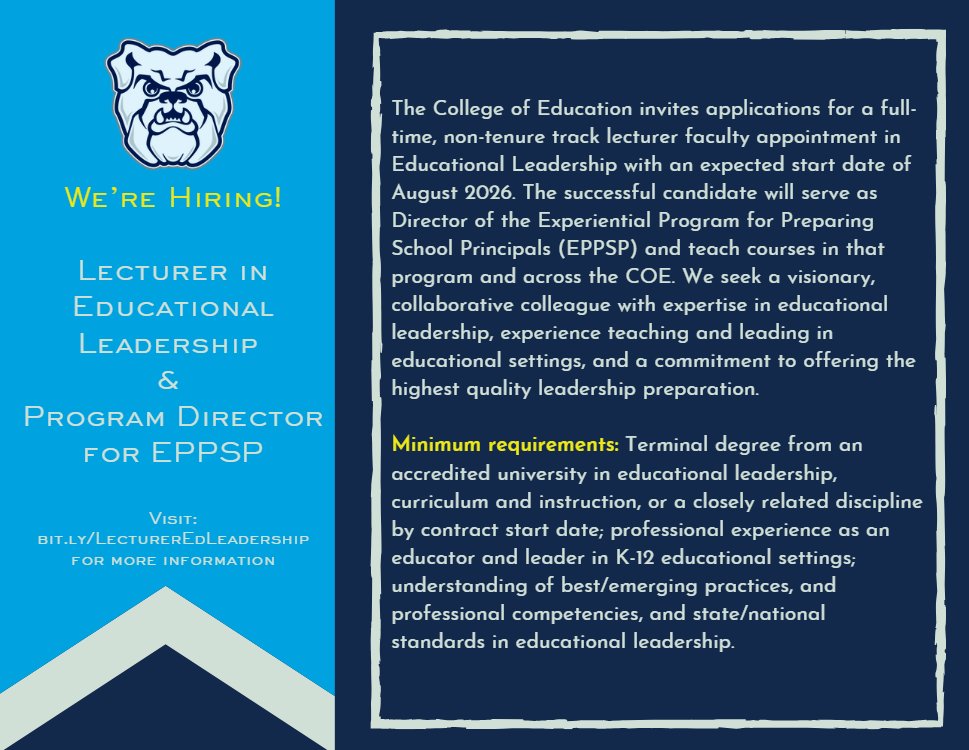 We're Hiring!

Lecturer in Educational Leadership & Program Director for EPPSP

Visit: bit.ly/LecturerEdLeadership for more information

The College of Education invites applications for a full-time, non-tenure track lecturer faculty appointment in Educational Leadership with an expected start date of August 2026. The successful candidate will serve as Director of the Experiential Program for Preparing School Principals (EPPSP) and teach courses in that program and across the COE. We seek a visionary, collaborative colleague with expertise in educational leadership, experience teaching and leading in educational settings, and a commitment to offering the highest quality leadership preparation.

Minimum requirements: Terminal degree from an accredited university in educational leadership, curriculum and instruction, or a closely related discipline by contract start date; professional experience as an educator and leader in K-12 educational settings; understanding of best/emerging practices, and professional competencies, and state/national standards in educational leadership.